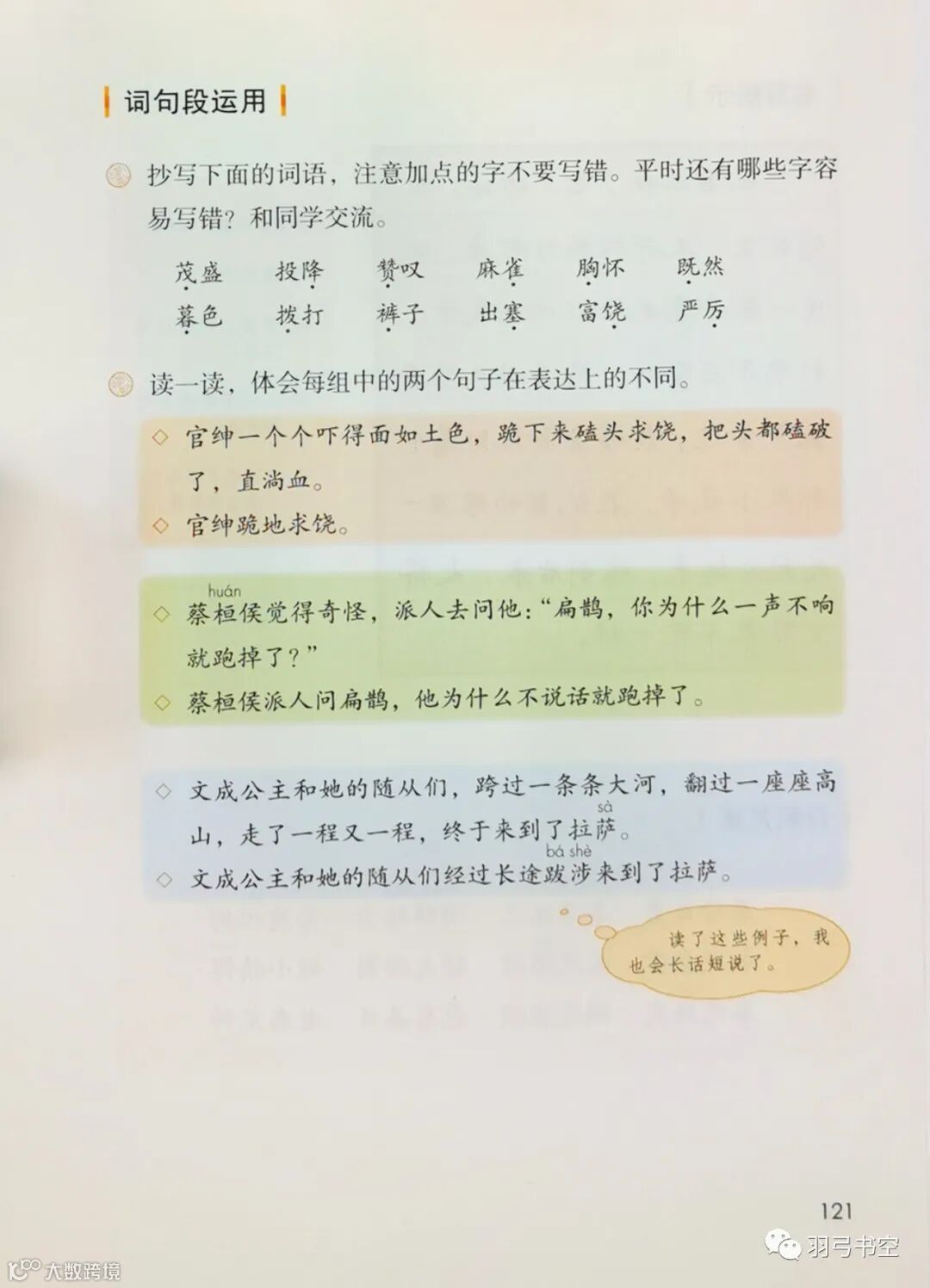 词句段运用

抄写下面的词语，注意加点的字不要写错。平时还有哪些字容易写错？和同学交流。

茂盛　投降　赞叹　麻雀　胸怀　既然
暮色　拨打　裤子　出塞　富饶　严厉

读一读，体会每组中的两个句子在表达上的不同。

◇ 官绅一个个吓得面如土色，跪下来磕头求饶，把头都磕破了，直淌血。
◇ 官绅跪地求饶。

◇ 蔡桓(huán)侯觉得奇怪，派人去问他："扁鹊，你为什么一声不响就跑掉了？"
◇ 蔡桓侯派人问扁鹊，他为什么不说话就跑掉了。

◇ 文成公主和她的随从们，跨过一条条大河，翻过一座座高山，走了一程又一程，终于来到了拉萨(sà)。
◇ 文成公主和她的随从们经过长途跋涉(bá shè)来到了拉萨。

读了这些例子，我也会长话短说了。

121

大数跨境

羽弓书空